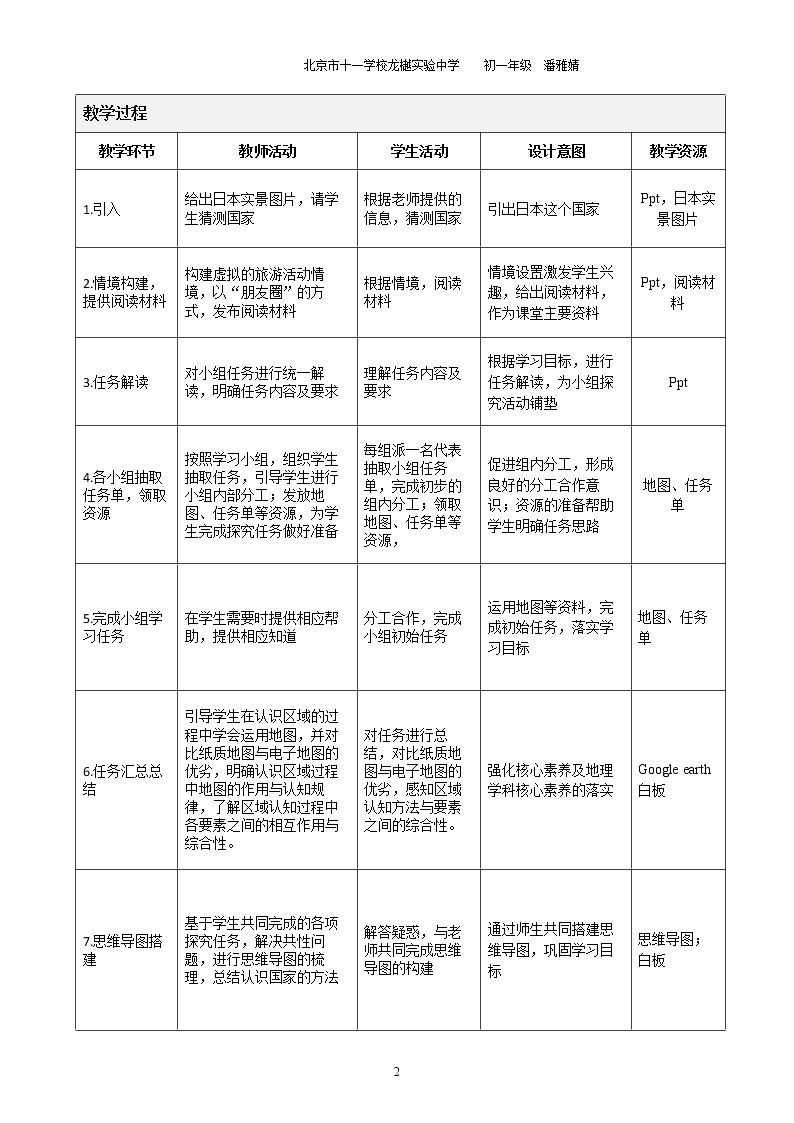 北京市十一学校龙樾实验中学 初一年级 潘雅婧

| 教学过程 | | | | |
|---|---|---|---|---|
| 教学环节 | 教师活动 | 学生活动 | 设计意图 | 教学资源 |
| 1.引入 | 给出日本实景图片，请学生猜测国家 | 根据老师提供的信息，猜测国家 | 引出日本这个国家 | Ppt，日本实景图片 |
| 2.情境构建，提供阅读材料 | 构建虚拟的旅游活动情境，以“朋友圈”的方式，发布阅读材料 | 根据情境，阅读材料 | 情境设置激发学生兴趣，给出阅读材料，作为课堂主要资料 | Ppt，阅读材料 |
| 3.任务解读 | 对小组任务进行统一解读，明确任务内容及要求 | 理解任务内容及要求 | 根据学习目标，进行任务解读，为小组探究活动铺垫 | Ppt |
| 4.各小组抽取任务单，领取资源 | 按照学习小组，组织学生抽取任务，引导学生进行小组内部分工；发放地图、任务单等资源，为学生完成探究任务做好准备 | 每组派一名代表抽取小组任务单，完成初步的组内分工；领取地图、任务单等资源， | 促进组内分工，形成良好的分工合作意识；资源的准备帮助学生明确任务思路 | 地图、任务单 |
| 5.完成小组学习任务 | 在学生需要时提供相应帮助，提供相应知道 | 分工合作，完成小组初始任务 | 运用地图等资料，完成初始任务，落实学习目标 | 地图、任务单 |
| 6.任务汇总总结 | 引导学生在认识区域的过程中学会运用地图，并对比纸质地图与电子地图的优劣，明确认识区域过程中地图的作用与认知规律，了解区域认知过程中各要素之间的相互作用与综合性。 | 对任务进行总结，对比纸质地图与电子地图的优劣，感知区域认知方法与要素之间的综合性。 | 强化核心素养及地理学科核心素养的落实 | Google earth 白板 |
| 7.思维导图搭建 | 基于学生共同完成的各项探究任务，解决共性问题，进行思维导图的梳理，总结认识国家的方法 | 解答疑惑，与老师共同完成思维导图的构建 | 通过师生共同搭建思维导图，巩固学习目标 | 思维导图；白板 |

2